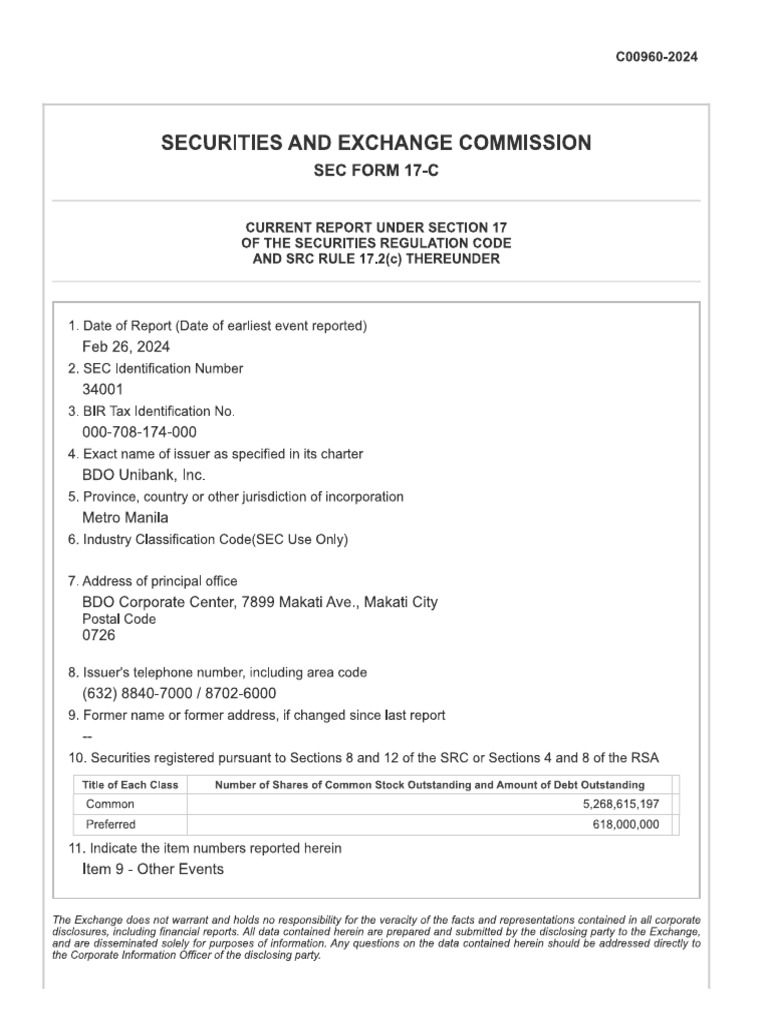 C00960-2024

SECURITIES AND EXCHANGE COMMISSION

SEC FORM 17-C

CURRENT REPORT UNDER SECTION 17
OF THE SECURITIES REGULATION CODE
AND SRC RULE 17.2(c) THEREUNDER

1. Date of Report (Date of earliest event reported)
Feb 26, 2024

2. SEC Identification Number
34001

3. BIR Tax Identification No.
000-708-174-000

4. Exact name of issuer as specified in its charter
BDO Unibank, Inc.

5. Province, country or other jurisdiction of incorporation
Metro Manila

6. Industry Classification Code(SEC Use Only)

7. Address of principal office
BDO Corporate Center, 7899 Makati Ave., Makati City
Postal Code
0726

8. Issuer's telephone number, including area code
(632) 8840-7000 / 8702-6000

9. Former name or former address, if changed since last report
--

10. Securities registered pursuant to Sections 8 and 12 of the SRC or Sections 4 and 8 of the RSA

| Title of Each Class | Number of Shares of Common Stock Outstanding and Amount of Debt Outstanding |
|---|---|
| Common | 5,268,615,197 |
| Preferred | 618,000,000 |

11. Indicate the item numbers reported herein
Item 9 - Other Events

The Exchange does not warrant and holds no responsibility for the veracity of the facts and representations contained in all corporate disclosures, including financial reports. All data contained herein are prepared and submitted by the disclosing party to the Exchange, and are disseminated solely for purposes of information. Any questions on the data contained herein should be addressed directly to the Corporate Information Officer of the disclosing party.